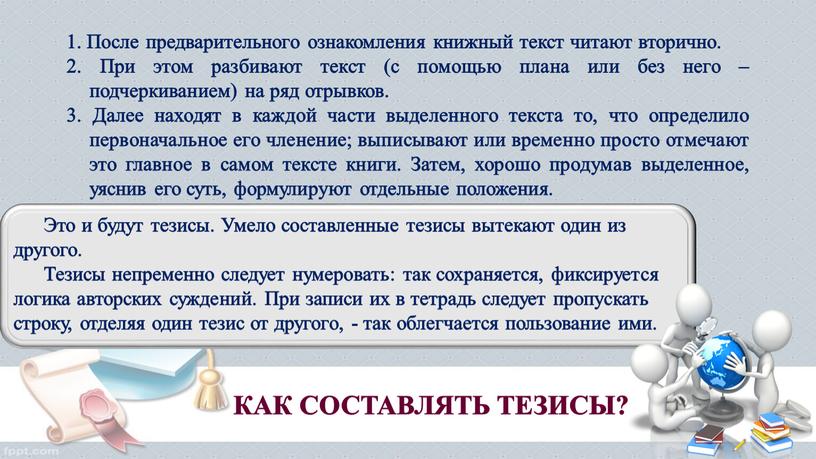 1. После предварительного ознакомления книжный текст читают вторично.
2. При этом разбивают текст (с помощью плана или без него – подчеркиванием) на ряд отрывков.
3. Далее находят в каждой части выделенного текста то, что определило первоначальное его членение; выписывают или временно просто отмечают это главное в самом тексте книги. Затем, хорошо продумав выделенное, уяснив его суть, формулируют отдельные положения.

Это и будут тезисы. Умело составленные тезисы вытекают один из другого.

Тезисы непременно следует нумеровать: так сохраняется, фиксируется логика авторских суждений. При записи их в тетрадь следует пропускать строку, отделяя один тезис от другого, - так облегчается пользование ими.

КАК СОСТАВЛЯТЬ ТЕЗИСЫ?

fppt.com